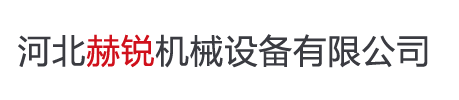 河北赫锐机械设备有限公司